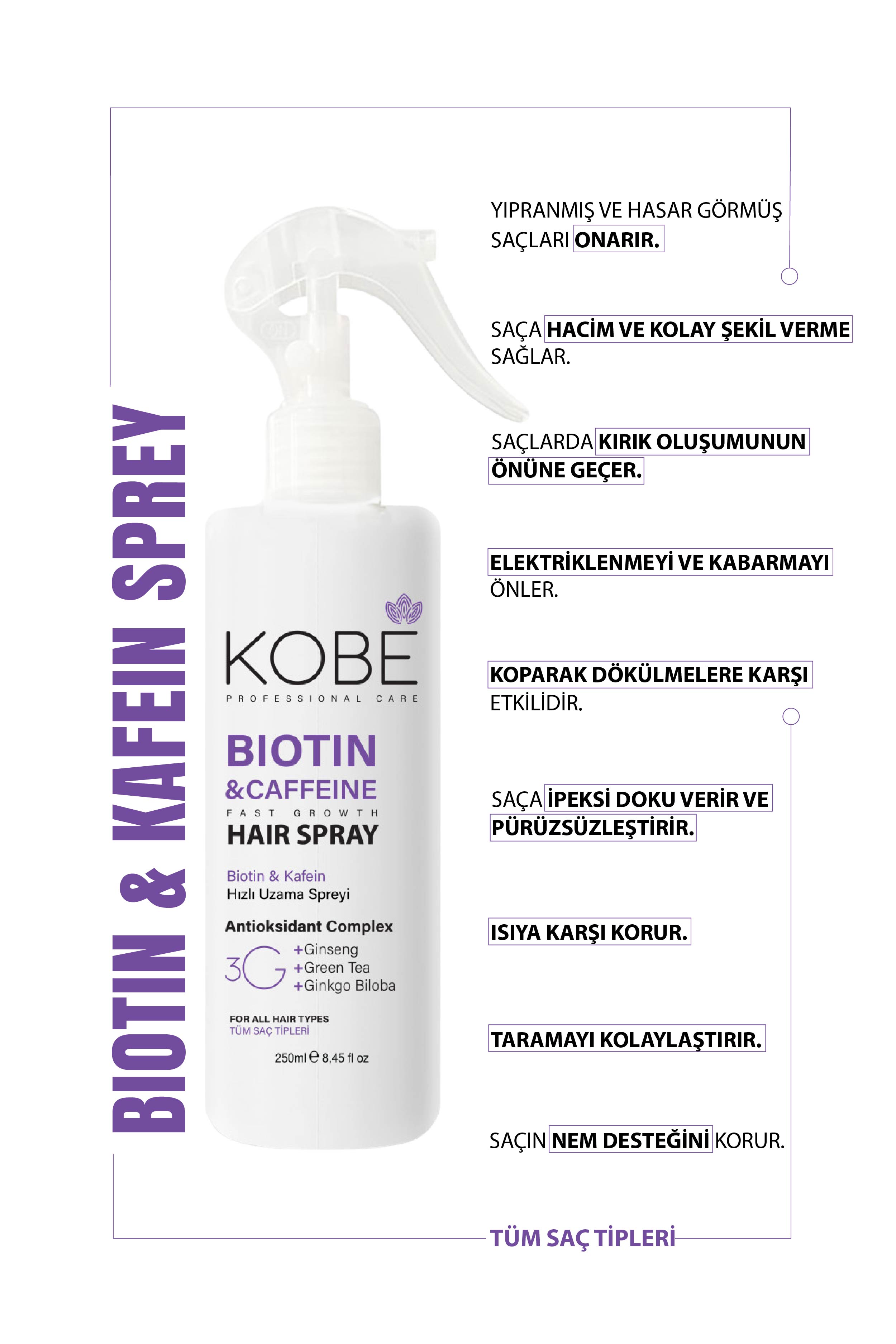 BIOTIN & KAFEIN SPREY

KOBE
PROFESSIONAL CARE

BIOTIN
&CAFFEINE
FAST GROWTH
HAIR SPRAY

Biotin & Kafein
Hızlı Uzama Spreyi

Antioksidant Complex
3G
+Ginseng
+Green Tea
+Ginkgo Biloba

FOR ALL HAIR TYPES
TÜM SAÇ TİPLERİ

250ml ℮ 8,45 fl oz

YIPRANMIŞ VE HASAR GÖRMÜŞ SAÇLARI ONARIR.

SAÇA HACİM VE KOLAY ŞEKİL VERME SAĞLAR.

SAÇLARDA KIRIK OLUŞUMUNUN ÖNÜNE GEÇER.

ELEKTRİKLENMEYİ VE KABARMAYI ÖNLER.

KOPARAK DÖKÜLMELERE KARŞI ETKİLİDİR.

SAÇA İPEKSİ DOKU VERİR VE PÜRÜZSÜZLEŞTİRİR.

ISIYA KARŞI KORUR.

TARAMAYI KOLAYLAŞTIRIR.

SAÇIN NEM DESTEĞİNİ KORUR.

TÜM SAÇ TİPLERİ